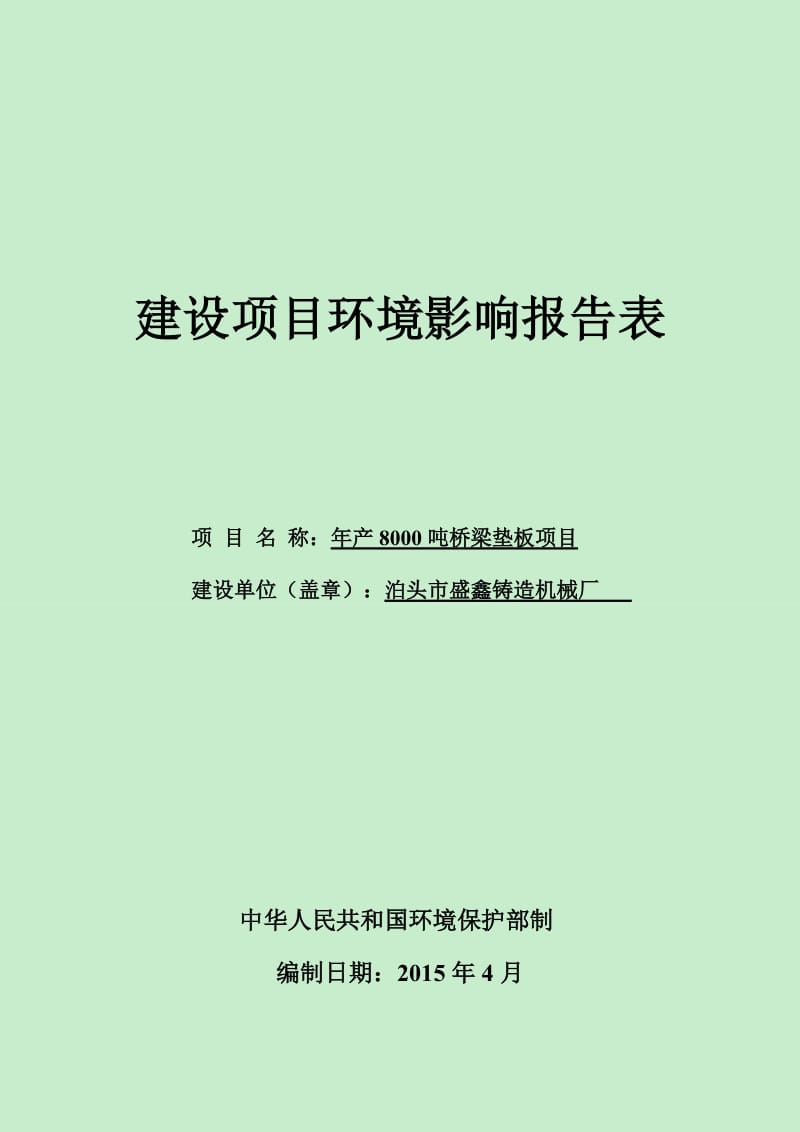 建设项目环境影响报告表

项 目 名 称：年产 8000 吨桥梁垫板项目

建设单位（盖章）：泊头市盛鑫铸造机械厂

中华人民共和国环境保护部制

编制日期：2015 年 4 月